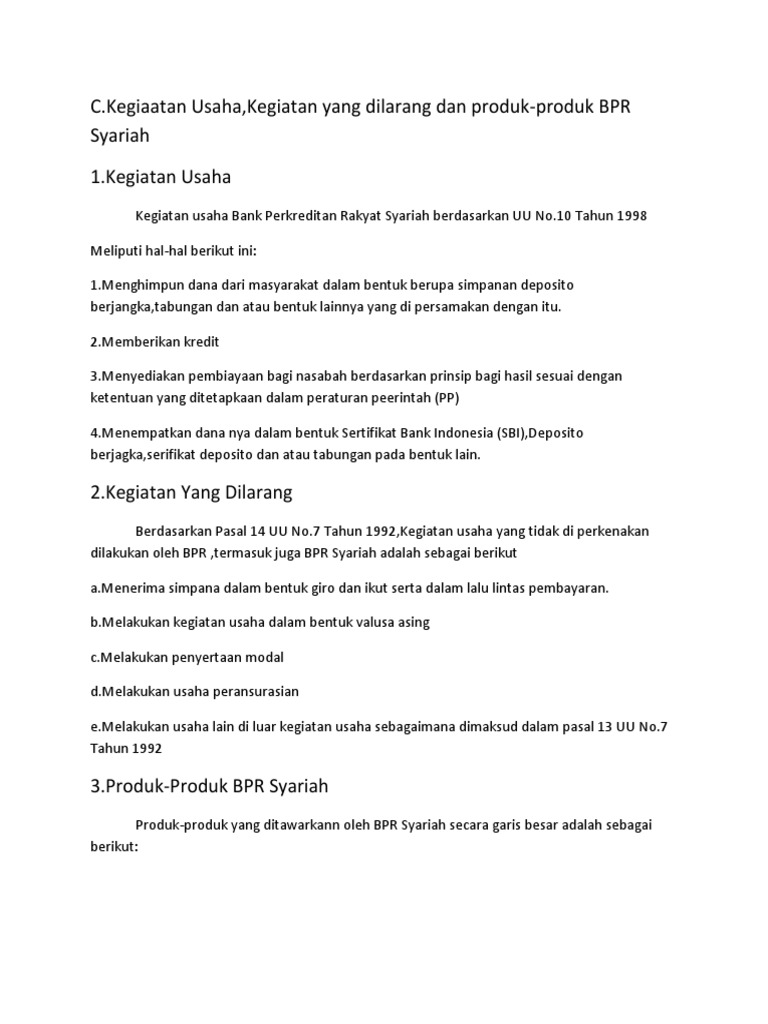 C.Kegiaatan Usaha,Kegiatan yang dilarang dan produk-produk BPR Syariah

1.Kegiatan Usaha

Kegiatan usaha Bank Perkreditan Rakyat Syariah berdasarkan UU No.10 Tahun 1998

Meliputi hal-hal berikut ini:

1.Menghimpun dana dari masyarakat dalam bentuk berupa simpanan deposito berjangka,tabungan dan atau bentuk lainnya yang di persamakan dengan itu.

2.Memberikan kredit

3.Menyediakan pembiayaan bagi nasabah berdasarkan prinsip bagi hasil sesuai dengan ketentuan yang ditetapkaan dalam peraturan peerintah (PP)

4.Menempatkan dana nya dalam bentuk Sertifikat Bank Indonesia (SBI),Deposito berjagka,serifikat deposito dan atau tabungan pada bentuk lain.

2.Kegiatan Yang Dilarang

Berdasarkan Pasal 14 UU No.7 Tahun 1992,Kegiatan usaha yang tidak di perkenakan dilakukan oleh BPR ,termasuk juga BPR Syariah adalah sebagai berikut

a.Menerima simpana dalam bentuk giro dan ikut serta dalam lalu lintas pembayaran.

b.Melakukan kegiatan usaha dalam bentuk valusa asing

c.Melakukan penyertaan modal

d.Melakukan usaha peransurasian

e.Melakukan usaha lain di luar kegiatan usaha sebagaimana dimaksud dalam pasal 13 UU No.7 Tahun 1992

3.Produk-Produk BPR Syariah

Produk-produk yang ditawarkann oleh BPR Syariah secara garis besar adalah sebagai berikut: